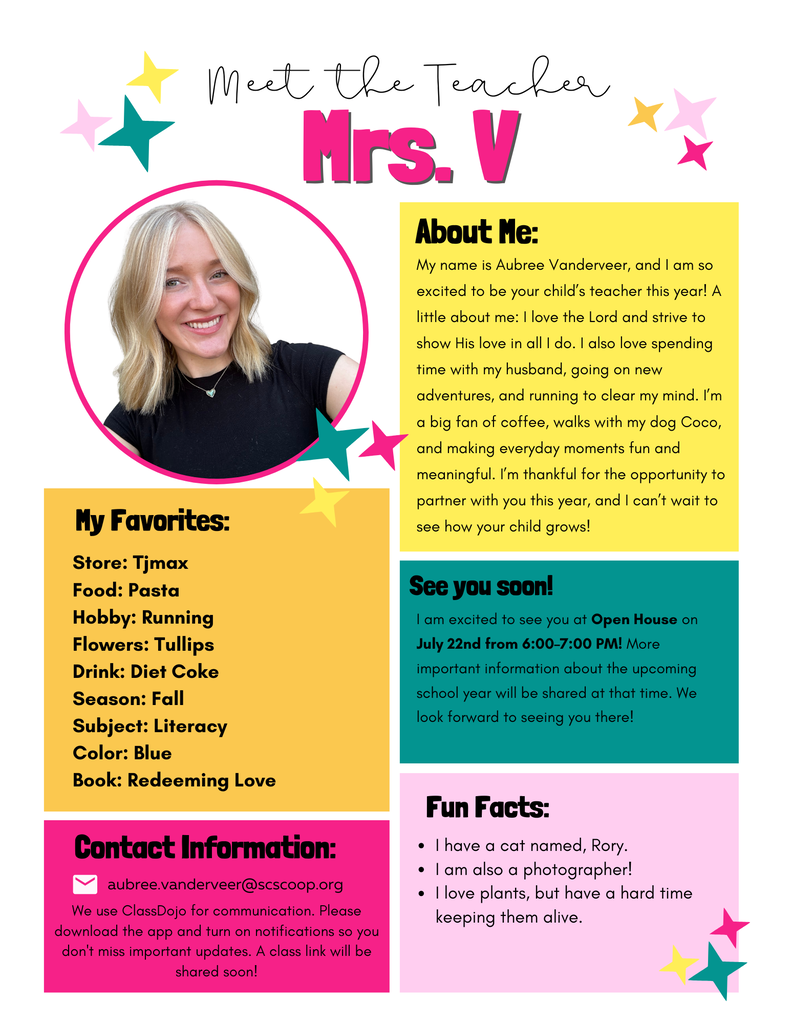 Meet the Teacher

Mrs. V

My Favorites:

Store: Tjmax
Food: Pasta
Hobby: Running
Flowers: Tullips
Drink: Diet Coke
Season: Fall
Subject: Literacy
Color: Blue
Book: Redeeming Love

Contact Information:

aubree.vanderveer@scscoop.org

We use ClassDojo for communication. Please download the app and turn on notifications so you don't miss important updates. A class link will be shared soon!

About Me:

My name is Aubree Vanderveer, and I am so excited to be your child's teacher this year! A little about me: I love the Lord and strive to show His love in all I do. I also love spending time with my husband, going on new adventures, and running to clear my mind. I'm a big fan of coffee, walks with my dog Coco, and making everyday moments fun and meaningful. I'm thankful for the opportunity to partner with you this year, and I can't wait to see how your child grows!

See you soon!

I am excited to see you at Open House on July 22nd from 6:00-7:00 PM! More important information about the upcoming school year will be shared at that time. We look forward to seeing you there!

Fun Facts:

• I have a cat named, Rory.
• I am also a photographer!
• I love plants, but have a hard time keeping them alive.